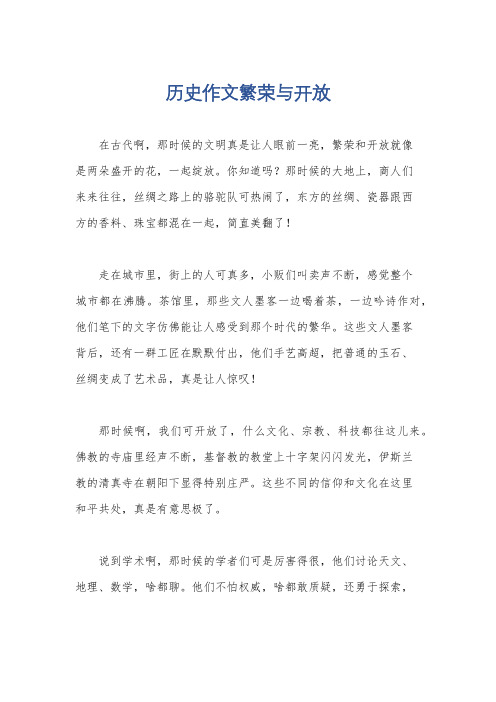 历史作文繁荣与开放

在古代啊，那时候的文明真是让人眼前一亮，繁荣和开放就像是两朵盛开的花，一起绽放。你知道吗？那时候的大地上，商人们来来往往，丝绸之路上的骆驼队可热闹了，东方的丝绸、瓷器跟西方的香料、珠宝都混在一起，简直美翻了！

走在城市里，街上的人可真多，小贩们叫卖声不断，感觉整个城市都在沸腾。茶馆里，那些文人墨客一边喝着茶，一边吟诗作对，他们笔下的文字仿佛能让人感受到那个时代的繁华。这些文人墨客背后，还有一群工匠在默默付出，他们手艺高超，把普通的玉石、丝绸变成了艺术品，真是让人惊叹！

那时候啊，我们可开放了，什么文化、宗教、科技都往这儿来。佛教的寺庙里经声不断，基督教的教堂上十字架闪闪发光，伊斯兰教的清真寺在朝阳下显得特别庄严。这些不同的信仰和文化在这里和平共处，真是有意思极了。

说到学术啊，那时候的学者们可是厉害得很，他们讨论天文、地理、数学，啥都聊。他们不怕权威，啥都敢质疑，还勇于探索，